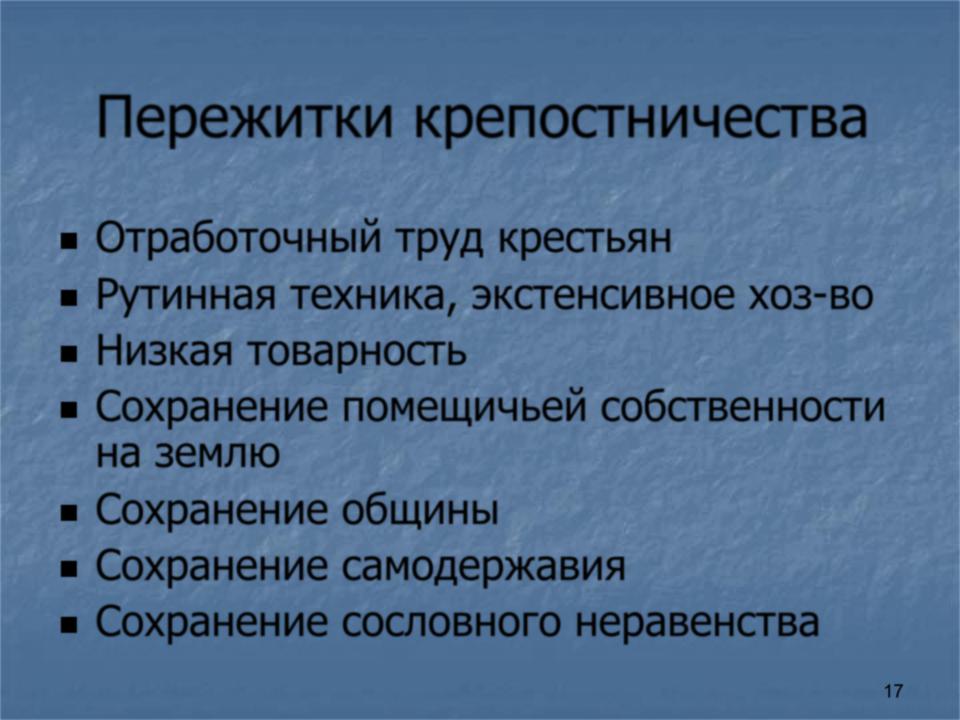 Пережитки крепостничества

- Отработочный труд крестьян
- Рутинная техника, экстенсивное хоз-во
- Низкая товарность
- Сохранение помещичьей собственности на землю
- Сохранение общины
- Сохранение самодержавия
- Сохранение сословного неравенства

17